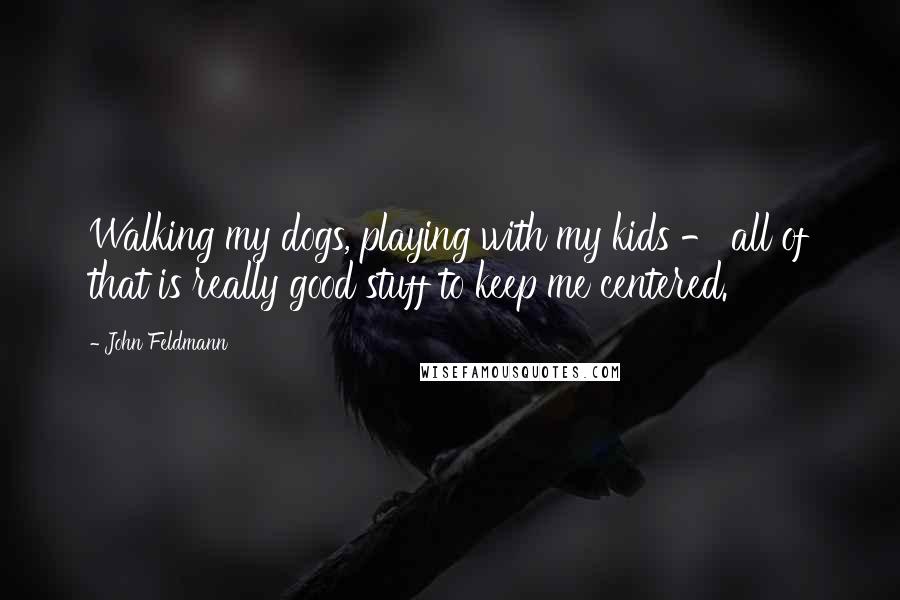 Walking my dogs, playing with my kids - all of that is really good stuff to keep me centered.

- John Feldmann

WISEFAMOUSQUOTES.COM